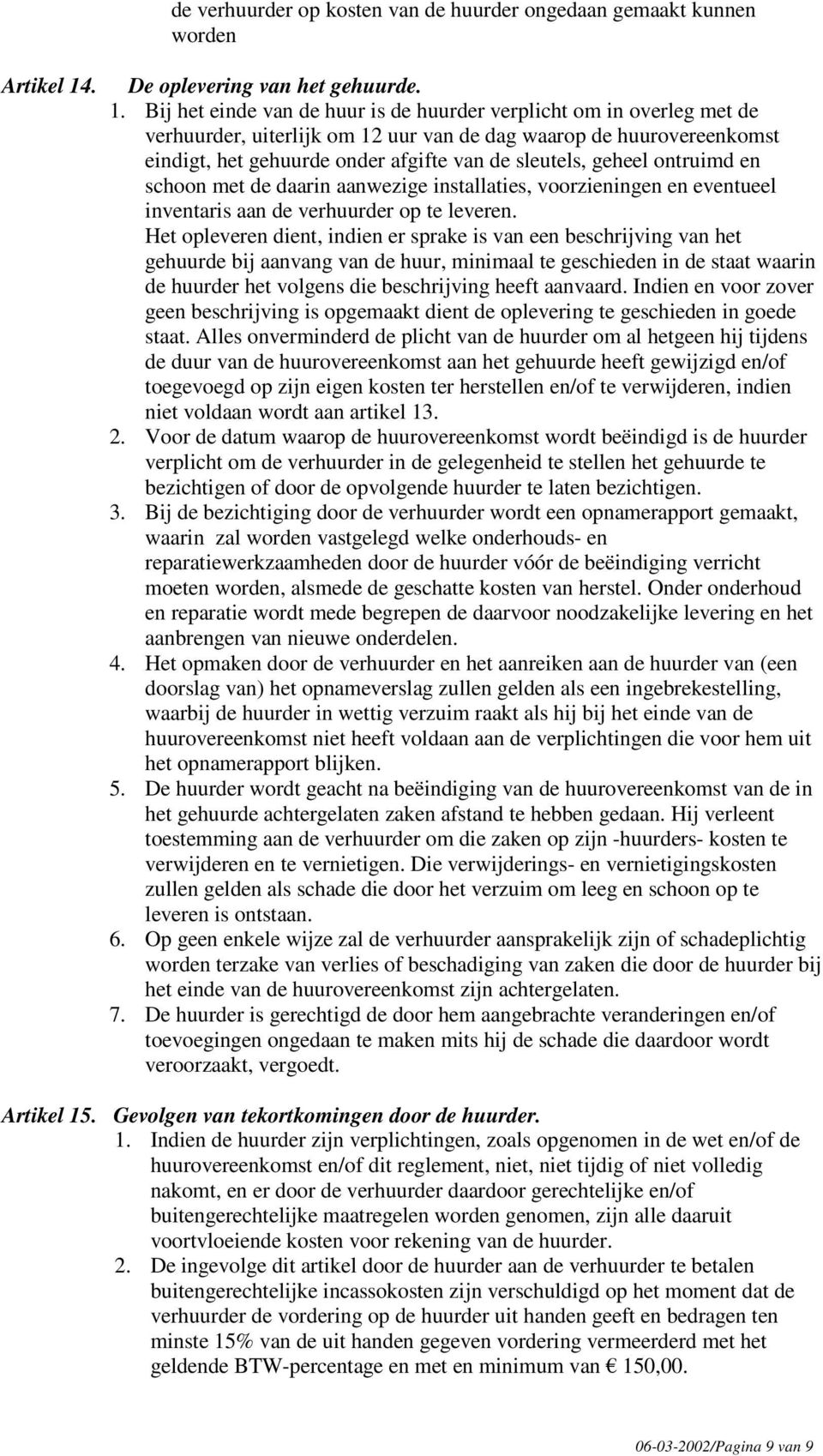 de verhuurder op kosten van de huurder ongedaan gemaakt kunnen worden

Artikel 14. De oplevering van het gehuurde.

1. Bij het einde van de huur is de huurder verplicht om in overleg met de verhuurder, uiterlijk om 12 uur van de dag waarop de huurovereenkomst eindigt, het gehuurde onder afgifte van de sleutels, geheel ontruimd en schoon met de daarin aanwezige installaties, voorzieningen en eventueel inventaris aan de verhuurder op te leveren.
Het opleveren dient, indien er sprake is van een beschrijving van het gehuurde bij aanvang van de huur, minimaal te geschieden in de staat waarin de huurder het volgens die beschrijving heeft aanvaard. Indien en voor zover geen beschrijving is opgemaakt dient de oplevering te geschieden in goede staat. Alles onverminderd de plicht van de huurder om al hetgeen hij tijdens de duur van de huurovereenkomst aan het gehuurde heeft gewijzigd en/of toegevoegd op zijn eigen kosten ter herstellen en/of te verwijderen, indien niet voldaan wordt aan artikel 13.
2. Voor de datum waarop de huurovereenkomst wordt beëindigd is de huurder verplicht om de verhuurder in de gelegenheid te stellen het gehuurde te bezichtigen of door de opvolgende huurder te laten bezichtigen.
3. Bij de bezichtiging door de verhuurder wordt een opnamerapport gemaakt, waarin zal worden vastgelegd welke onderhouds- en reparatiewerkzaamheden door de huurder vóór de beëindiging verricht moeten worden, alsmede de geschatte kosten van herstel. Onder onderhoud en reparatie wordt mede begrepen de daarvoor noodzakelijke levering en het aanbrengen van nieuwe onderdelen.
4. Het opmaken door de verhuurder en het aanreiken aan de huurder van (een doorslag van) het opnameverslag zullen gelden als een ingebrekestelling, waarbij de huurder in wettig verzuim raakt als hij bij het einde van de huurovereenkomst niet heeft voldaan aan de verplichtingen die voor hem uit het opnamerapport blijken.
5. De huurder wordt geacht na beëindiging van de huurovereenkomst van de in het gehuurde achtergelaten zaken afstand te hebben gedaan. Hij verleent toestemming aan de verhuurder om die zaken op zijn -huurders- kosten te verwijderen en te vernietigen. Die verwijderings- en vernietigingskosten zullen gelden als schade die door het verzuim om leeg en schoon op te leveren is ontstaan.
6. Op geen enkele wijze zal de verhuurder aansprakelijk zijn of schadeplichtig worden terzake van verlies of beschadiging van zaken die door de huurder bij het einde van de huurovereenkomst zijn achtergelaten.
7. De huurder is gerechtigd de door hem aangebrachte veranderingen en/of toevoegingen ongedaan te maken mits hij de schade die daardoor wordt veroorzaakt, vergoedt.

Artikel 15. Gevolgen van tekortkomingen door de huurder.

1. Indien de huurder zijn verplichtingen, zoals opgenomen in de wet en/of de huurovereenkomst en/of dit reglement, niet, niet tijdig of niet volledig nakomt, en er door de verhuurder daardoor gerechtelijke en/of buitengerechtelijke maatregelen worden genomen, zijn alle daaruit voortvloeiende kosten voor rekening van de huurder.
2. De ingevolge dit artikel door de huurder aan de verhuurder te betalen buitengerechtelijke incassokosten zijn verschuldigd op het moment dat de verhuurder de vordering op de huurder uit handen geeft en bedragen ten minste 15% van de uit handen gegeven vordering vermeerderd met het geldende BTW-percentage en met en minimum van € 150,00.

06-03-2002/Pagina 9 van 9